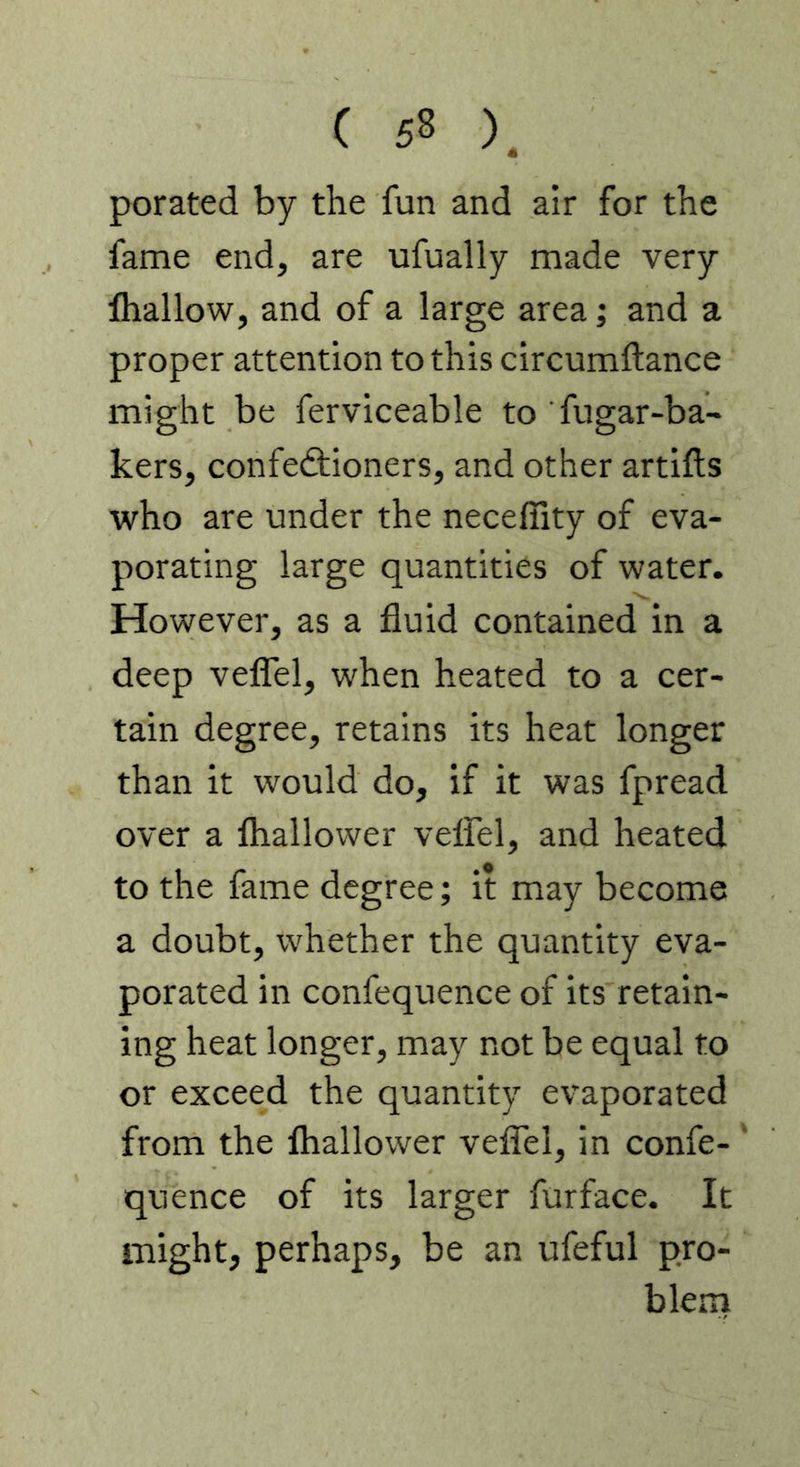 ( 58 )

porated by the fun and air for the fame end, are ufually made very fhallow, and of a large area; and a proper attention to this circumftance might be ferviceable to fugar-bakers, confectioners, and other artifts who are under the neceffity of evaporating large quantities of water. However, as a fluid contained in a deep veffel, when heated to a certain degree, retains its heat longer than it would do, if it was fpread over a fhallower veffel, and heated to the fame degree; it may become a doubt, whether the quantity evaporated in confequence of its retaining heat longer, may not be equal to or exceed the quantity evaporated from the fhallower veffel, in confequence of its larger furface. It might, perhaps, be an ufeful problem